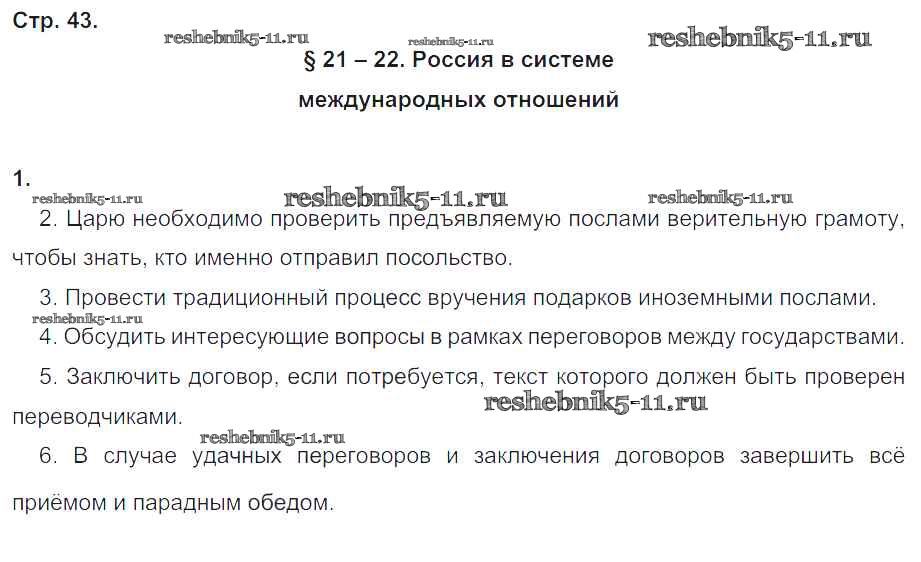 Стр. 43.

reshebnik5-11.ru reshebnik5-11.ru reshebnik5-11.ru

§ 21 – 22. Россия в системе международных отношений

1.

reshebnik5-11.ru reshebnik5-11.ru reshebnik5-11.ru

2. Царю необходимо проверить предъявляемую послами верительную грамоту, чтобы знать, кто именно отправил посольство.

3. Провести традиционный процесс вручения подарков иноземными послами.

reshebnik5-11.ru

4. Обсудить интересующие вопросы в рамках переговоров между государствами.

5. Заключить договор, если потребуется, текст которого должен быть проверен переводчиками.

reshebnik5-11.ru

reshebnik5-11.ru

6. В случае удачных переговоров и заключения договоров завершить всё приёмом и парадным обедом.